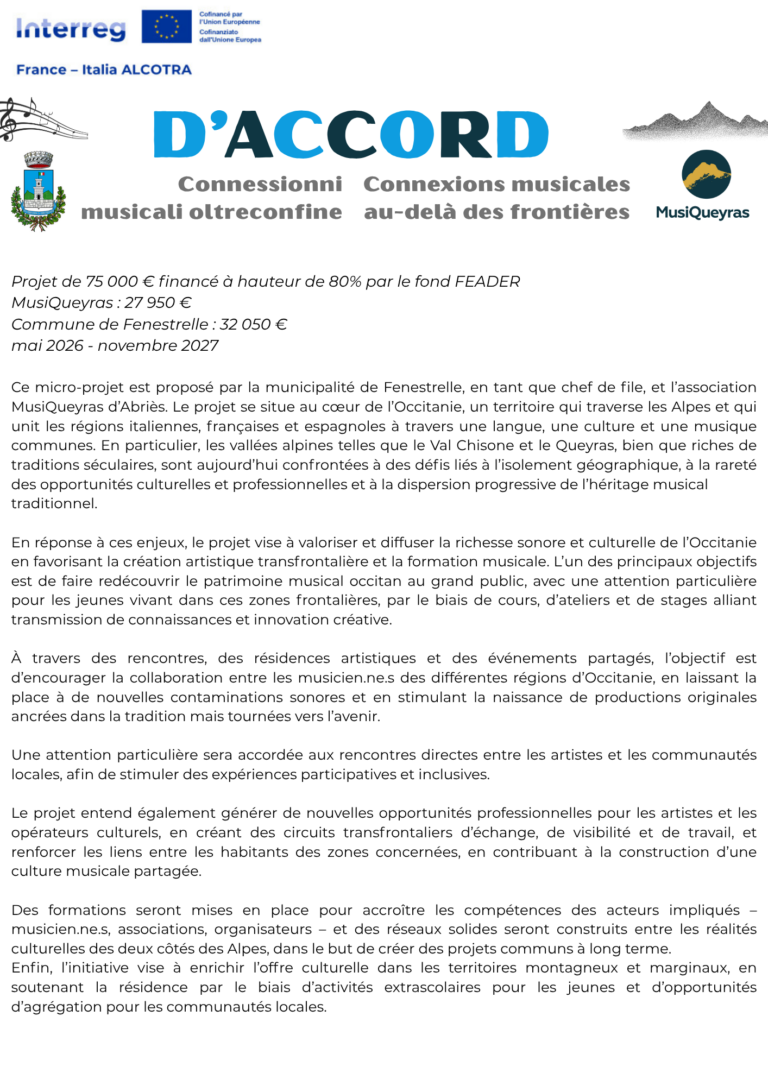 Interreg

Cofinancé par l'Union Européenne
Cofinanziato dall'Unione Europea

France – Italia ALCOTRA

D'ACCORD

Connessionni musicali oltreconfine

Connexions musicales au-delà des frontières

MusiQueyras

Projet de 75 000 € financé à hauteur de 80% par le fond FEADER
MusiQueyras : 27 950 €
Commune de Fenestrelle : 32 050 €
mai 2026 - novembre 2027

Ce micro-projet est proposé par la municipalité de Fenestrelle, en tant que chef de file, et l'association MusiQueyras d'Abriès. Le projet se situe au cœur de l'Occitanie, un territoire qui traverse les Alpes et qui unit les régions italiennes, françaises et espagnoles à travers une langue, une culture et une musique communes. En particulier, les vallées alpines telles que le Val Chisone et le Queyras, bien que riches de traditions séculaires, sont aujourd'hui confrontées à des défis liés à l'isolement géographique, à la rareté des opportunités culturelles et professionnelles et à la dispersion progressive de l'héritage musical traditionnel.

En réponse à ces enjeux, le projet vise à valoriser et diffuser la richesse sonore et culturelle de l'Occitanie en favorisant la création artistique transfrontalière et la formation musicale. L'un des principaux objectifs est de faire redécouvrir le patrimoine musical occitan au grand public, avec une attention particulière pour les jeunes vivant dans ces zones frontalières, par le biais de cours, d'ateliers et de stages alliant transmission de connaissances et innovation créative.

À travers des rencontres, des résidences artistiques et des événements partagés, l'objectif est d'encourager la collaboration entre les musicien.ne.s des différentes régions d'Occitanie, en laissant la place à de nouvelles contaminations sonores et en stimulant la naissance de productions originales ancrées dans la tradition mais tournées vers l'avenir.

Une attention particulière sera accordée aux rencontres directes entre les artistes et les communautés locales, afin de stimuler des expériences participatives et inclusives.

Le projet entend également générer de nouvelles opportunités professionnelles pour les artistes et les opérateurs culturels, en créant des circuits transfrontaliers d'échange, de visibilité et de travail, et renforcer les liens entre les habitants des zones concernées, en contribuant à la construction d'une culture musicale partagée.

Des formations seront mises en place pour accroître les compétences des acteurs impliqués – musicien.ne.s, associations, organisateurs – et des réseaux solides seront construits entre les réalités culturelles des deux côtés des Alpes, dans le but de créer des projets communs à long terme.
Enfin, l'initiative vise à enrichir l'offre culturelle dans les territoires montagneux et marginaux, en soutenant la résidence par le biais d'activités extrascolaires pour les jeunes et d'opportunités d'agrégation pour les communautés locales.